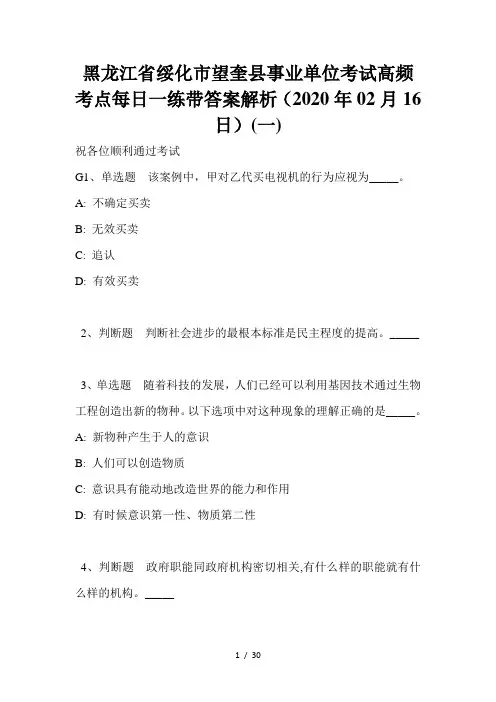 黑龙江省绥化市望奎县事业单位考试高频考点每日一练带答案解析（2020 年 02 月 16 日）(一)

祝各位顺利通过考试

G1、单选题　该案例中，甲对乙代买电视机的行为应视为_____。

A: 不确定买卖

B: 无效买卖

C: 追认

D: 有效买卖

2、判断题　判断社会进步的最根本标准是民主程度的提高。_____

3、单选题　随着科技的发展，人们已经可以利用基因技术通过生物工程创造出新的物种。以下选项中对这种现象的理解正确的是_____。

A: 新物种产生于人的意识

B: 人们可以创造物质

C: 意识具有能动地改造世界的能力和作用

D: 有时候意识第一性、物质第二性

4、判断题　政府职能同政府机构密切相关,有什么样的职能就有什么样的机构。_____

1 / 30